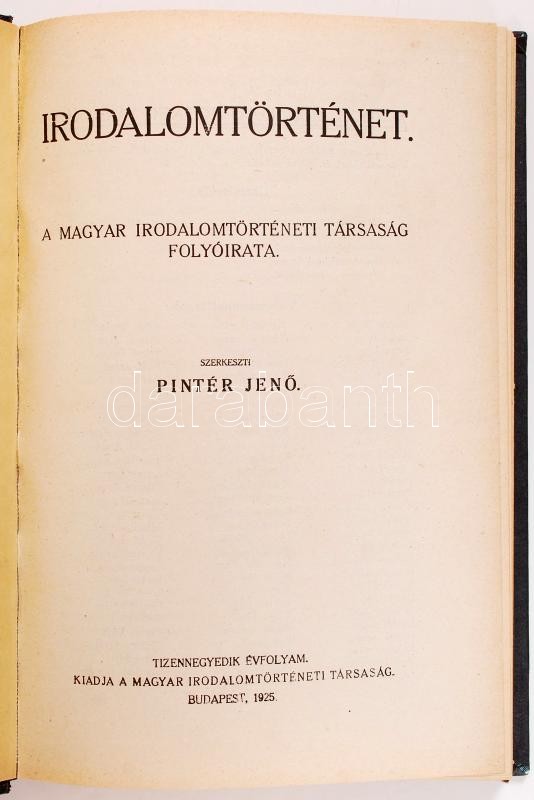 IRODALOMTÖRTÉNET.

A MAGYAR IRODALOMTÖRTÉNETI TÁRSASÁG FOLYÓIRATA.

SZERKESZTI

PINTÉR JENŐ.

TIZENNEGYEDIK ÉVFOLYAM.
KIADJA A MAGYAR IRODALOMTÖRTÉNETI TÁRSASÁG.
BUDAPEST, 1925.

darabanth